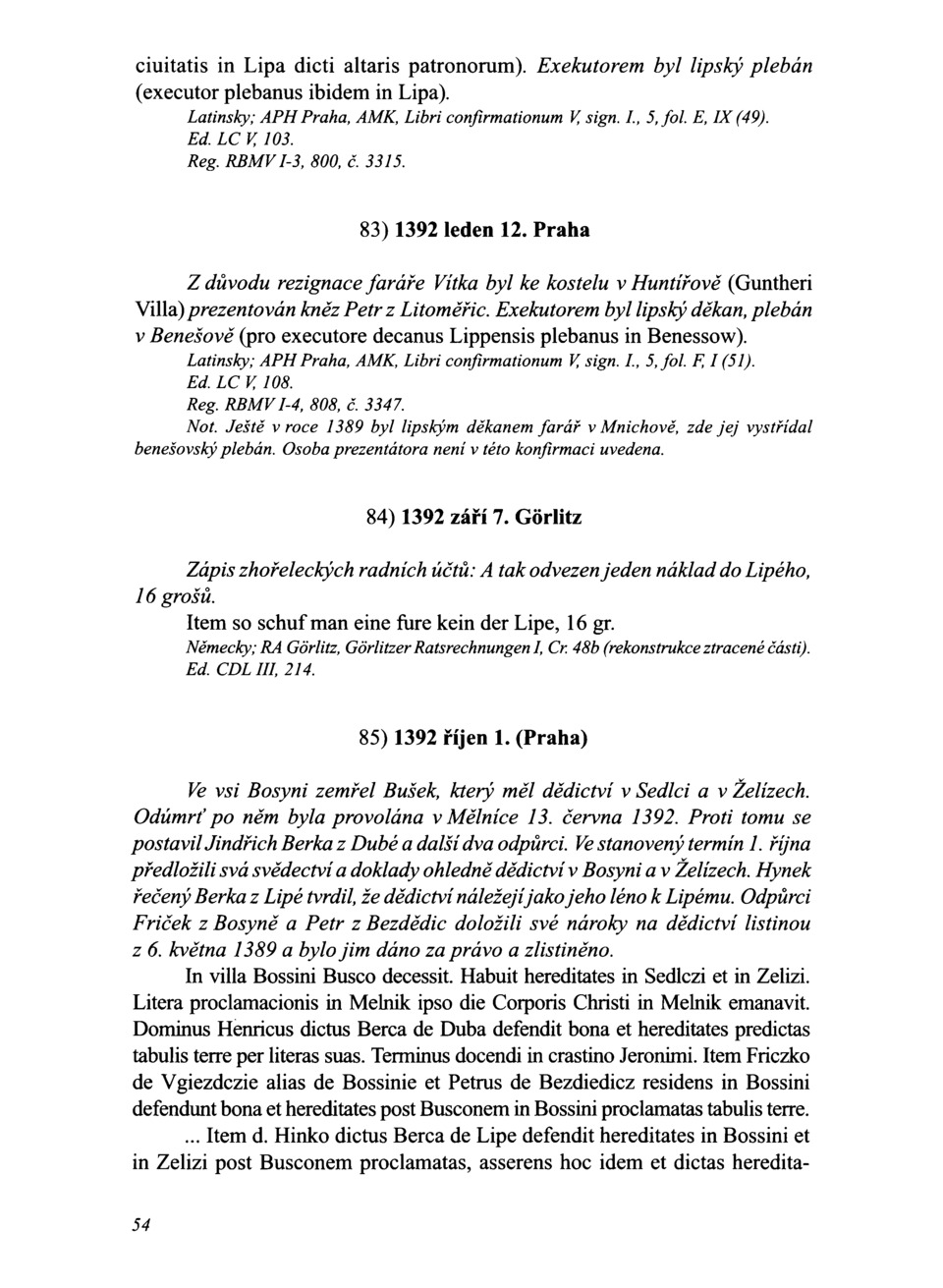 ciuitatis in Lipa dicti altaris patronorum). Exekutorem byl lipský plebán (executor plebanus ibidem in Lipa).
Latinsky; APH Praha, AMK, Libri confirmationum V, sign. I., 5, fol. E, IX (49).
Ed. LC V, 103.
Reg. RBMV I-3, 800, č. 3315.

83) 1392 leden 12. Praha

Z důvodu rezignace faráře Vítka byl ke kostelu v Huntířově (Guntheri Villa) prezentován kněz Petr z Litoměřic. Exekutorem byl lipský děkan, plebán v Benešově (pro executore decanus Lippensis plebanus in Benessow).
Latinsky; APH Praha, AMK, Libri confirmationum V, sign. I., 5, fol. F, I (51).
Ed. LC V, 108.
Reg. RBMV I-4, 808, č. 3347.
Not. Ještě v roce 1389 byl lipským děkanem farář v Mnichově, zde jej vystřídal benešovský plebán. Osoba prezentátora není v této konfirmaci uvedena.

84) 1392 září 7. Görlitz

Zápis zhořeleckých radních účtů: A tak odvezen jeden náklad do Lipého, 16 grošů.
Item so schuf man eine fure kein der Lipe, 16 gr.
Německy; RA Görlitz, Görlitzer Ratsrechnungen I, Cr. 48b (rekonstrukce ztracené části).
Ed. CDL III, 214.

85) 1392 říjen 1. (Praha)

Ve vsi Bosyni zemřel Bušek, který měl dědictví v Sedlci a v Želízech. Odúmrť po něm byla provolána v Mělníce 13. června 1392. Proti tomu se postavil Jindřich Berka z Dubé a další dva odpůrci. Ve stanovený termín 1. října předložili svá svědectví a doklady ohledně dědictví v Bosyni a v Želízech. Hynek řečený Berka z Lipé tvrdil, že dědictví náležejí jako jeho léno k Lipému. Odpůrci Friček z Bosyně a Petr z Bezdědic doložili své nároky na dědictví listinou z 6. května 1389 a bylo jim dáno za právo a zlistiněno.
In villa Bossini Busco decessit. Habuit hereditates in Sedlczi et in Zelizi. Litera proclamacionis in Melnik ipso die Corporis Christi in Melnik emanavit. Dominus Henricus dictus Berca de Duba defendit bona et hereditates predictas tabulis terre per literas suas. Terminus docendi in crastino Jeronimi. Item Friczko de Vgiezdczie alias de Bossinie et Petrus de Bezdiedicz residens in Bossini defendunt bona et hereditates post Busconem in Bossini proclamatas tabulis terre.
... Item d. Hinko dictus Berca de Lipe defendit hereditates in Bossini et in Zelizi post Busconem proclamatas, asserens hoc idem et dictas heredita-

54